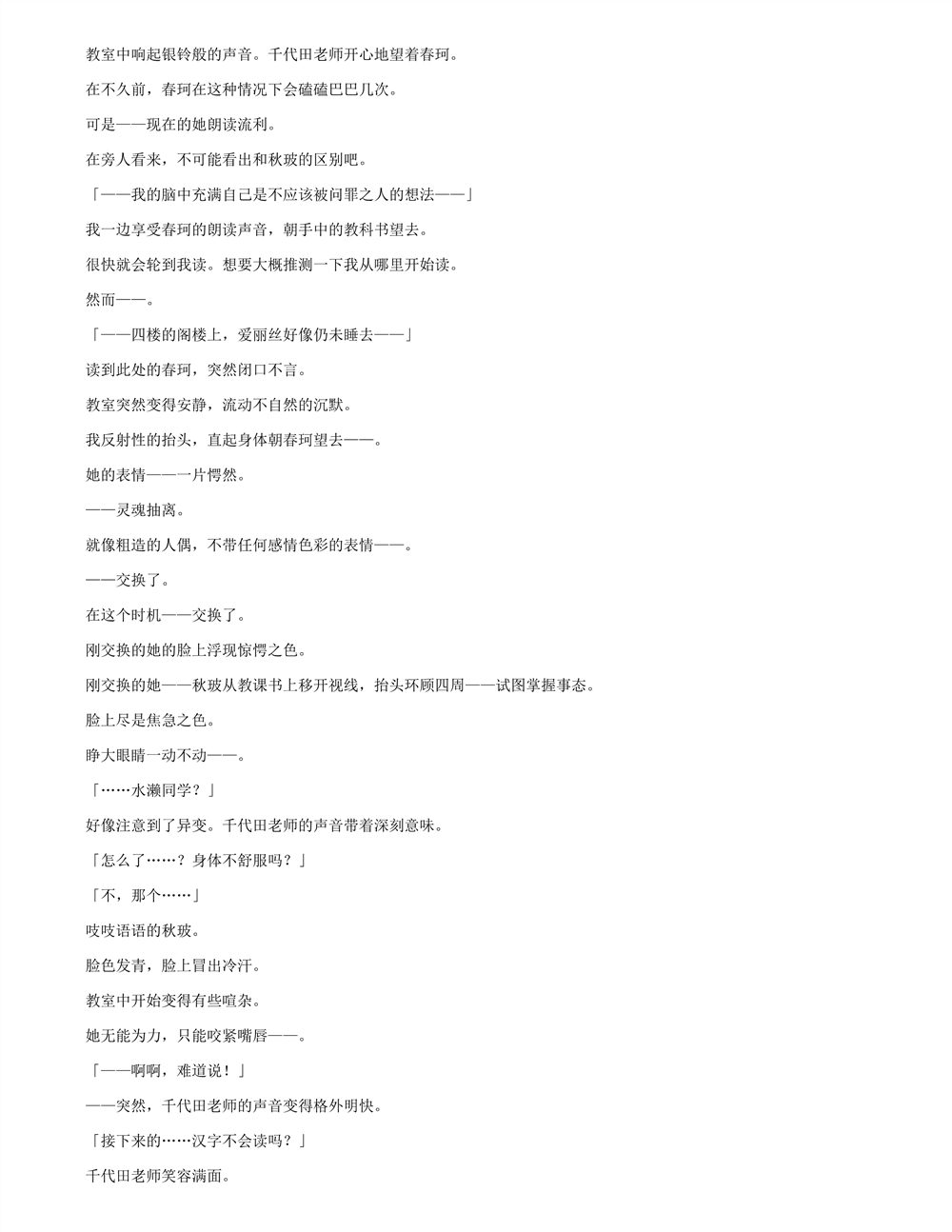 教室中响起银铃般的声音。千代田老师开心地望着春珂。

在不久前，春珂在这种情况下会磕磕巴巴几次。

可是——现在的她朗读流利。

在旁人看来，不可能看出和秋玻的区别吧。

「——我的脑中充满自己是不应该被问罪之人的想法——」

我一边享受春珂的朗读声音，朝手中的教科书望去。

很快就会轮到我读。想要大概推测一下我从哪里开始读。

然而——。

「——四楼的阁楼上，爱丽丝好像仍未睡去——」

读到此处的春珂，突然闭口不言。

教室突然变得安静，流动不自然的沉默。

我反射性的抬头，直起身体朝春珂望去——。

她的表情——一片愕然。

——灵魂抽离。

就像粗造的人偶，不带任何感情色彩的表情——。

——交换了。

在这个时机——交换了。

刚交换的她的脸上浮现惊愕之色。

刚交换的她——秋玻从教课书上移开视线，抬头环顾四周——试图掌握事态。

脸上尽是焦急之色。

睁大眼睛一动不动——。

「……水濑同学？」

好像注意到了异变。千代田老师的声音带着深刻意味。

「怎么了……？身体不舒服吗？」

「不，那个……」

吱吱语语的秋玻。

脸色发青，脸上冒出冷汗。

教室中开始变得有些喧杂。

她无能为力，只能咬紧嘴唇——。

「——啊啊，难道说！」

——突然，千代田老师的声音变得格外明快。

「接下来的……汉字不会读吗？」

千代田老师笑容满面。